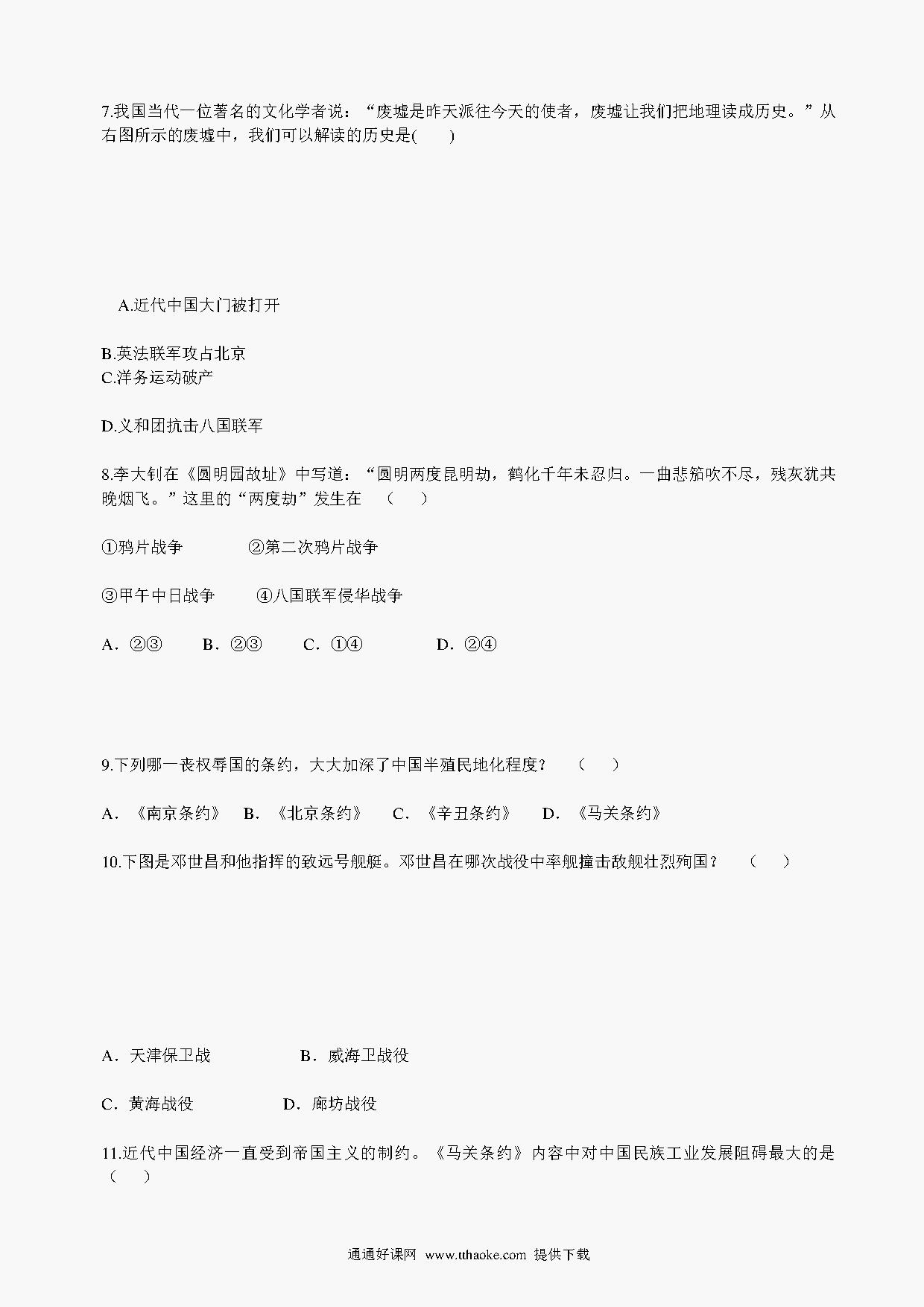 7.我国当代一位著名的文化学者说：“废墟是昨天派往今天的使者，废墟让我们把地理读成历史。”从右图所示的废墟中，我们可以解读的历史是(　　)

A.近代中国大门被打开

B.英法联军攻占北京
C.洋务运动破产

D.义和团抗击八国联军

8.李大钊在《圆明园故址》中写道：“圆明两度昆明劫，鹤化千年未忍归。一曲悲笳吹不尽，残灰犹共晚烟飞。”这里的“两度劫”发生在　（　　）

①鸦片战争　　②第二次鸦片战争

③甲午中日战争　　④八国联军侵华战争

A．②③　　B．②③　　C．①④　　D．②④

9.下列哪一丧权辱国的条约，大大加深了中国半殖民地化程度？　（　　）

A．《南京条约》　B．《北京条约》　C．《辛丑条约》　D．《马关条约》

10.下图是邓世昌和他指挥的致远号舰艇。邓世昌在哪次战役中率舰撞击敌舰壮烈殉国？　（　　）

A．天津保卫战　　B．威海卫战役

C．黄海战役　　D．廊坊战役

11.近代中国经济一直受到帝国主义的制约。《马关条约》内容中对中国民族工业发展阻碍最大的是（　　）

通通好课网 www.tthaoke.com 提供下载